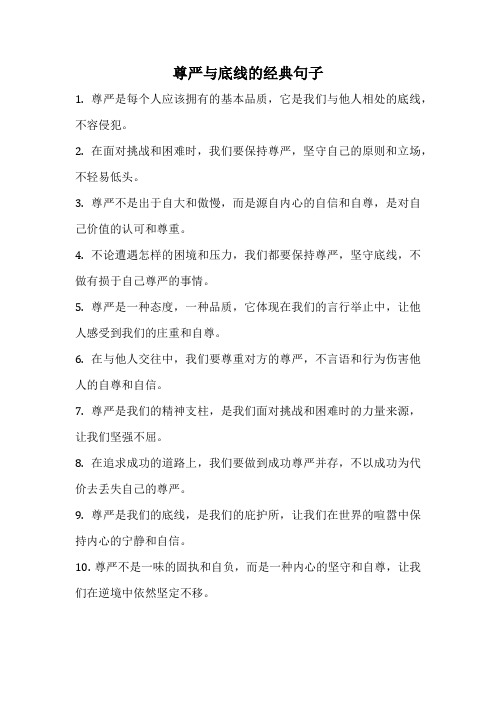 尊严与底线的经典句子

1. 尊严是每个人应该拥有的基本品质，它是我们与他人相处的底线，不容侵犯。

2. 在面对挑战和困难时，我们要保持尊严，坚守自己的原则和立场，不轻易低头。

3. 尊严不是出于自大和傲慢，而是源自内心的自信和自尊，是对自己价值的认可和尊重。

4. 不论遭遇怎样的困境和压力，我们都要保持尊严，坚守底线，不做有损于自己尊严的事情。

5. 尊严是一种态度，一种品质，它体现在我们的言行举止中，让他人感受到我们的庄重和自尊。

6. 在与他人交往中，我们要尊重对方的尊严，不言语和行为伤害他人的自尊和自信。

7. 尊严是我们的精神支柱，是我们面对挑战和困难时的力量来源，让我们坚强不屈。

8. 在追求成功的道路上，我们要做到成功尊严并存，不以成功为代价去丢失自己的尊严。

9. 尊严是我们的底线，是我们的庇护所，让我们在世界的喧嚣中保持内心的宁静和自信。

10. 尊严不是一味的固执和自负，而是一种内心的坚守和自尊，让我们在逆境中依然坚定不移。